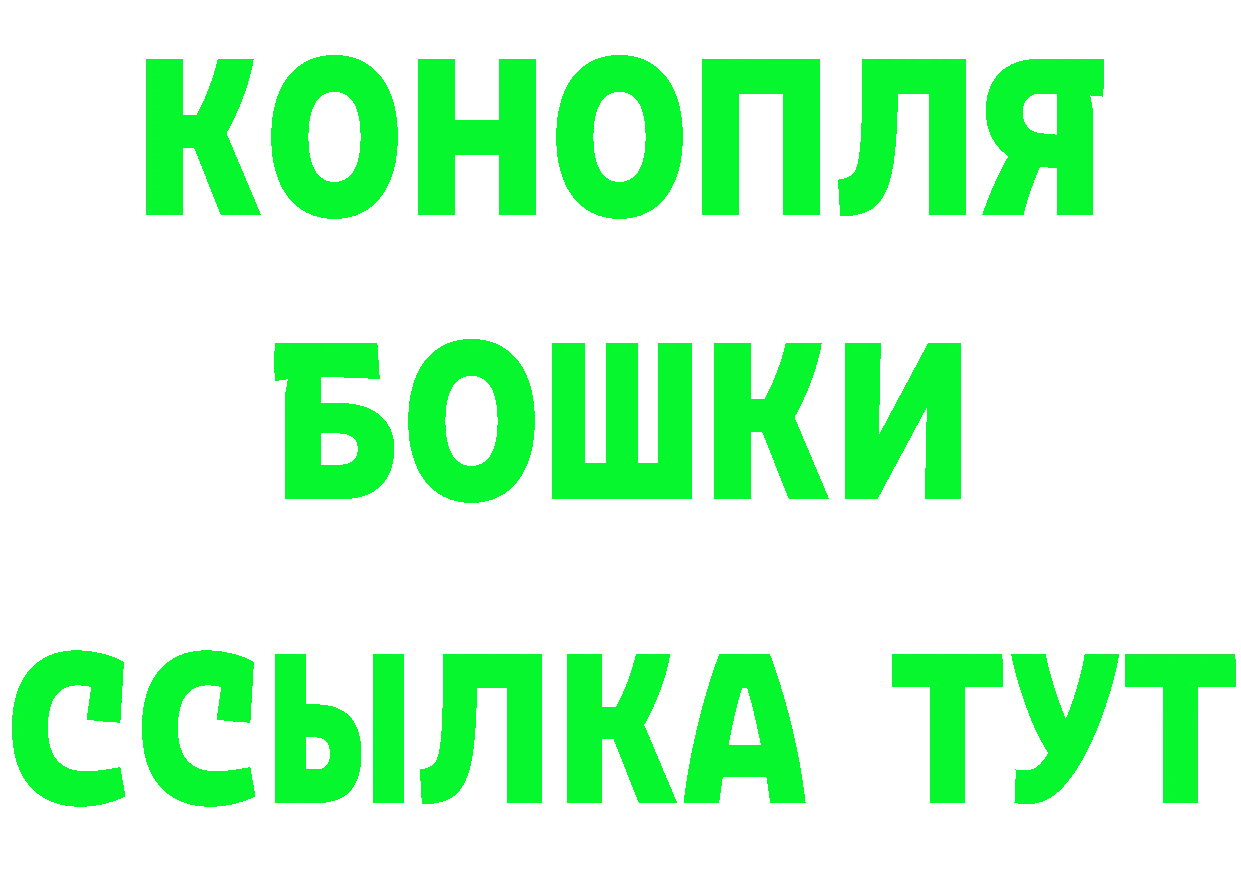 КОНОПЛЯ
БОШКИ
ССЫЛКА ТУТ